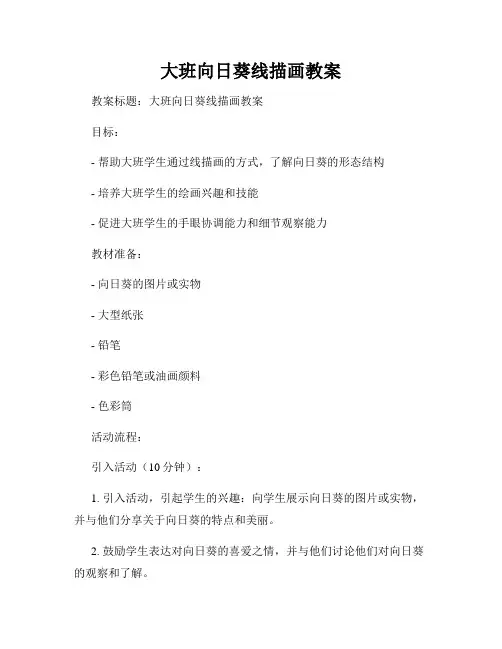 大班向日葵线描画教案

教案标题：大班向日葵线描画教案

目标：

- 帮助大班学生通过线描画的方式，了解向日葵的形态结构

- 培养大班学生的绘画兴趣和技能

- 促进大班学生的手眼协调能力和细节观察能力

教材准备：

- 向日葵的图片或实物

- 大型纸张

- 铅笔

- 彩色铅笔或油画颜料

- 色彩筒

活动流程：

引入活动（10 分钟）：

1. 引入活动，引起学生的兴趣：向学生展示向日葵的图片或实物，并与他们分享关于向日葵的特点和美丽。

2. 鼓励学生表达对向日葵的喜爱之情，并与他们讨论他们对向日葵的观察和了解。